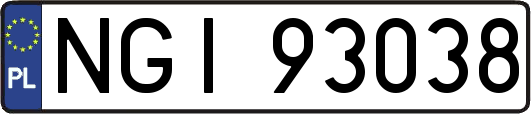 PL

NGI 93038